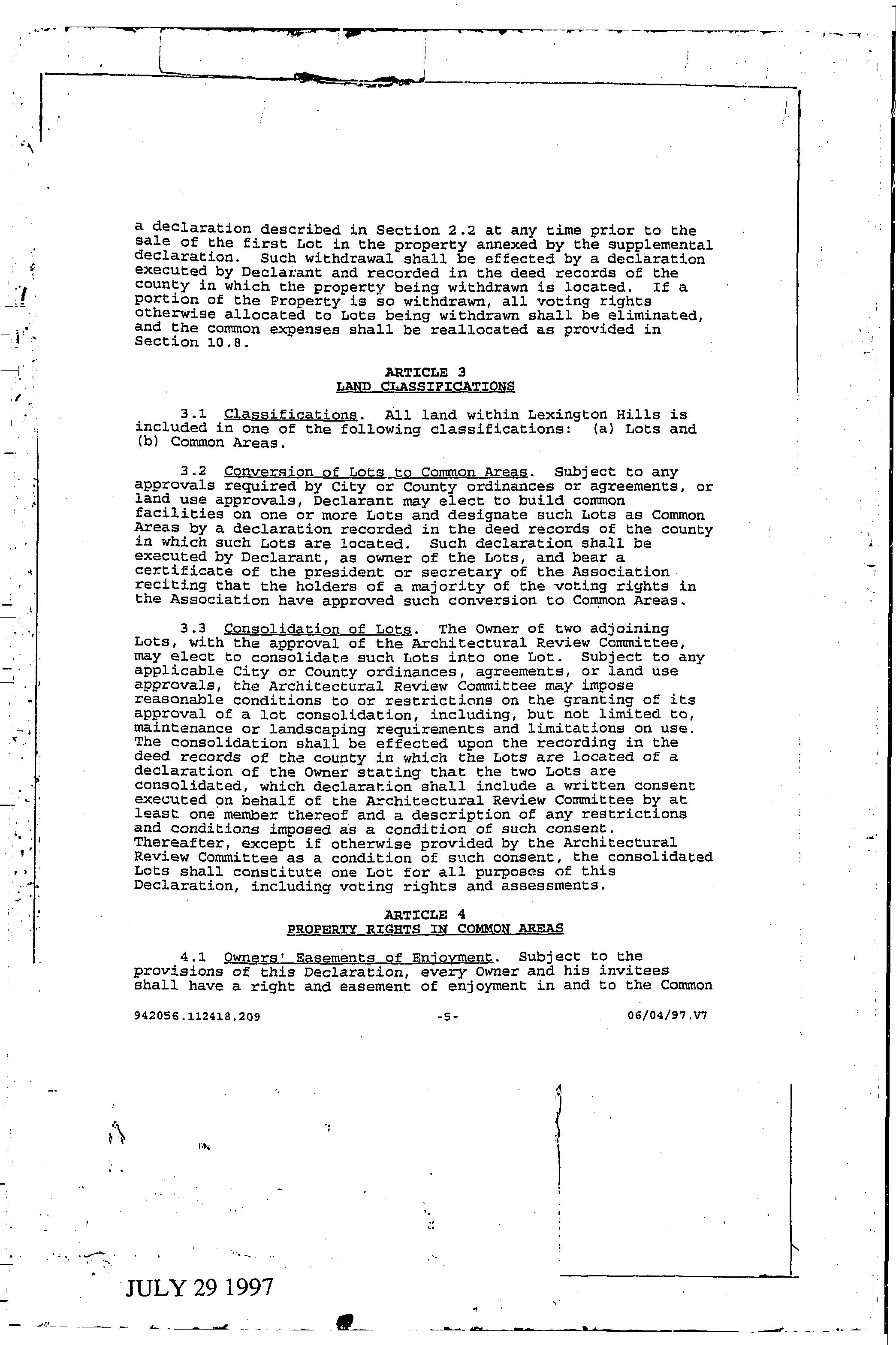 a declaration described in Section 2.2 at any time prior to the sale of the first Lot in the property annexed by the supplemental declaration. Such withdrawal shall be effected by a declaration executed by Declarant and recorded in the deed records of the county in which the property being withdrawn is located. If a portion of the Property is so withdrawn, all voting rights otherwise allocated to Lots being withdrawn shall be eliminated, and the common expenses shall be reallocated as provided in Section 10.8.

ARTICLE 3
LAND CLASSIFICATIONS

3.1 Classifications. All land within Lexington Hills is included in one of the following classifications: (a) Lots and (b) Common Areas.

3.2 Conversion of Lots to Common Areas. Subject to any approvals required by City or County ordinances or agreements, or land use approvals, Declarant may elect to build common facilities on one or more Lots and designate such Lots as Common Areas by a declaration recorded in the deed records of the county in which such Lots are located. Such declaration shall be executed by Declarant, as owner of the Lots, and bear a certificate of the president or secretary of the Association reciting that the holders of a majority of the voting rights in the Association have approved such conversion to Common Areas.

3.3 Consolidation of Lots. The Owner of two adjoining Lots, with the approval of the Architectural Review Committee, may elect to consolidate such Lots into one Lot. Subject to any applicable City or County ordinances, agreements, or land use approvals, the Architectural Review Committee may impose reasonable conditions to or restrictions on the granting of its approval of a lot consolidation, including, but not limited to, maintenance or landscaping requirements and limitations on use. The consolidation shall be effected upon the recording in the deed records of the county in which the Lots are located of a declaration of the Owner stating that the two Lots are consolidated, which declaration shall include a written consent executed on behalf of the Architectural Review Committee by at least one member thereof and a description of any restrictions and conditions imposed as a condition of such consent. Thereafter, except if otherwise provided by the Architectural Review Committee as a condition of such consent, the consolidated Lots shall constitute one Lot for all purposes of this Declaration, including voting rights and assessments.

ARTICLE 4
PROPERTY RIGHTS IN COMMON AREAS

4.1 Owners' Easements of Enjoyment. Subject to the provisions of this Declaration, every Owner and his invitees shall have a right and easement of enjoyment in and to the Common

942056.112418.209 -5- 06/04/97.V7

JULY 29 1997